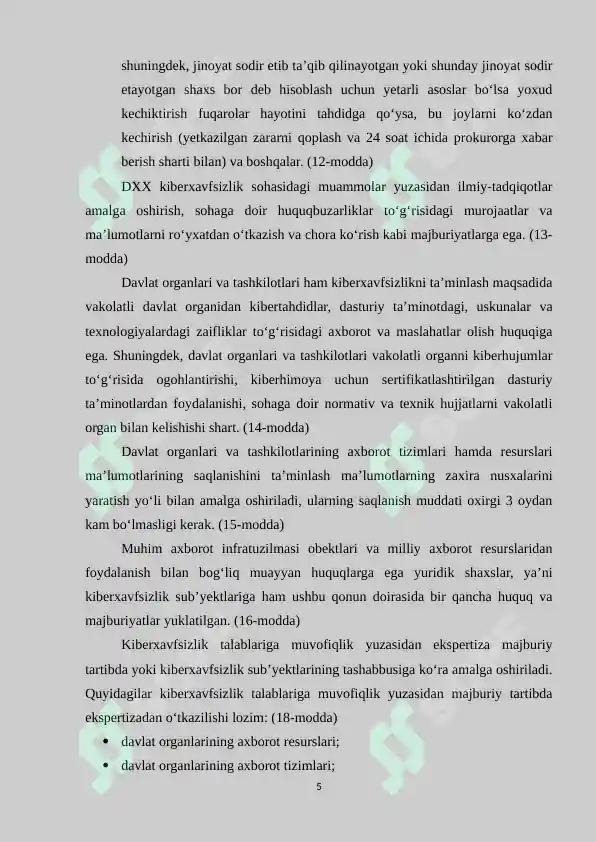 shuningdek, jinoyat sodir etib ta’qib qilinayotgan yoki shunday jinoyat sodir etayotgan shaxs bor deb hisoblash uchun yetarli asoslar bo‘lsa yoxud kechiktirish fuqarolar hayotini tahdidga qo‘ysa, bu joylarni ko‘zdan kechirish (yetkazilgan zararni qoplash va 24 soat ichida prokurorga xabar berish sharti bilan) va boshqalar. (12-modda)

DXX kiberxavfsizlik sohasidagi muammolar yuzasidan ilmiy-tadqiqotlar amalga oshirish, sohaga doir huquqbuzarliklar to‘g‘risidagi murojaatlar va ma’lumotlarni ro‘yxatdan o‘tkazish va chora ko‘rish kabi majburiyatlarga ega. (13-modda)

Davlat organlari va tashkilotlari ham kiberxavfsizlikni ta’minlash maqsadida vakolatli davlat organidan kibertahdidlar, dasturiy ta’minotdagi, uskunalar va texnologiyalardagi zaifliklar to‘g‘risidagi axborot va maslahatlar olish huquqiga ega. Shuningdek, davlat organlari va tashkilotlari vakolatli organni kiberhujumlar to‘g‘risida ogohlantirishi, kiberhimoya uchun sertifikatlashtirilgan dasturiy ta’minotlardan foydalanishi, sohaga doir normativ va texnik hujjatlarni vakolatli organ bilan kelishishi shart. (14-modda)

Davlat organlari va tashkilotlarining axborot tizimlari hamda resurslari ma’lumotlarining saqlanishini ta’minlash ma’lumotlarning zaxira nusxalarini yaratish yo‘li bilan amalga oshiriladi, ularning saqlanish muddati oxirgi 3 oydan kam bo‘lmasligi kerak. (15-modda)

Muhim axborot infratuzilmasi obektlari va milliy axborot resurslaridan foydalanish bilan bog‘liq muayyan huquqlarga ega yuridik shaxslar, ya’ni kiberxavfsizlik sub’yektlariga ham ushbu qonun doirasida bir qancha huquq va majburiyatlar yuklatilgan. (16-modda)

Kiberxavfsizlik talablariga muvofiqlik yuzasidan ekspertiza majburiy tartibda yoki kiberxavfsizlik sub’yektlarining tashabbusiga ko‘ra amalga oshiriladi. Quyidagilar kiberxavfsizlik talablariga muvofiqlik yuzasidan majburiy tartibda ekspertizadan o‘tkazilishi lozim: (18-modda)

• davlat organlarining axborot resurslari;
• davlat organlarining axborot tizimlari;

5